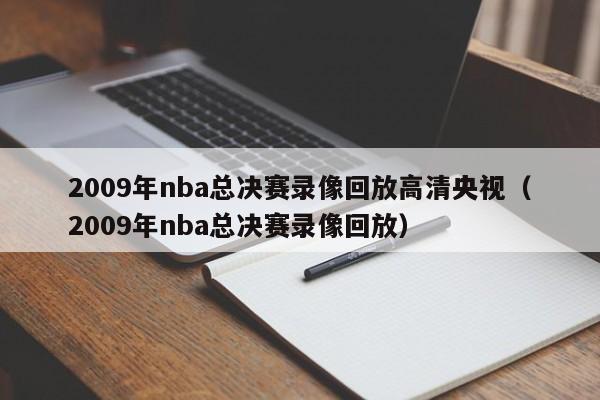 2009年nba总决赛录像回放高清央视（2009年nba总决赛录像回放）